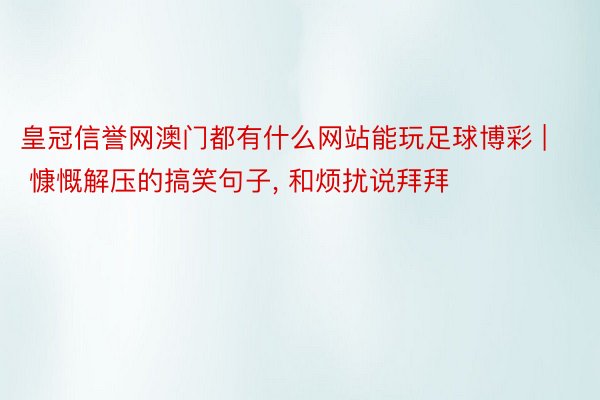 皇冠信誉网澳门都有什么网站能玩足球博彩 | 慷慨解压的搞笑句子, 和烦扰说拜拜